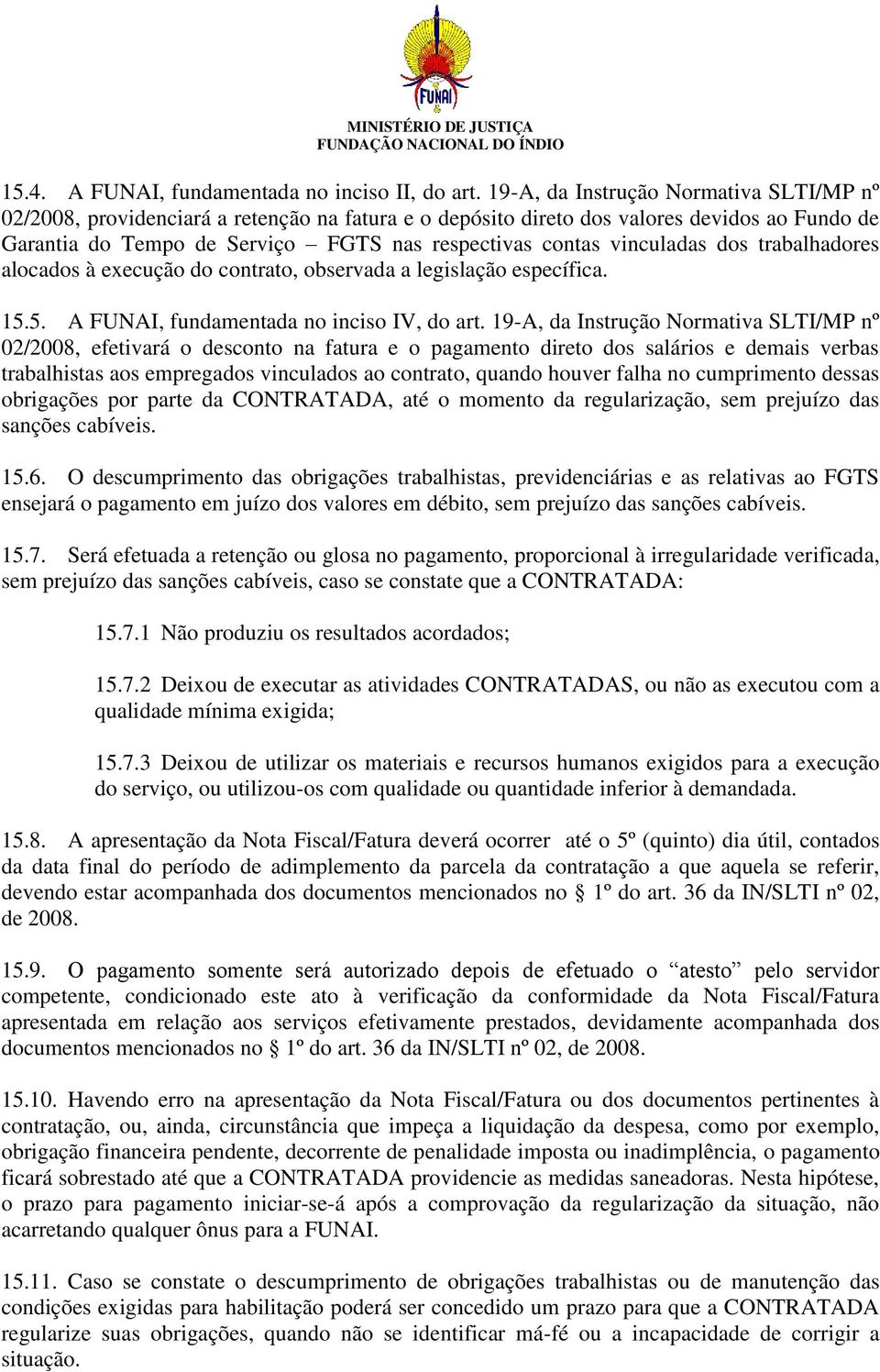 FUNAI

MINISTÉRIO DE JUSTIÇA
FUNDAÇÃO NACIONAL DO ÍNDIO

15.4. A FUNAI, fundamentada no inciso II, do art. 19-A, da Instrução Normativa SLTI/MP nº 02/2008, providenciará a retenção na fatura e o depósito direto dos valores devidos ao Fundo de Garantia do Tempo de Serviço – FGTS nas respectivas contas vinculadas dos trabalhadores alocados à execução do contrato, observada a legislação específica.

15.5. A FUNAI, fundamentada no inciso IV, do art. 19-A, da Instrução Normativa SLTI/MP nº 02/2008, efetivará o desconto na fatura e o pagamento direto dos salários e demais verbas trabalhistas aos empregados vinculados ao contrato, quando houver falha no cumprimento dessas obrigações por parte da CONTRATADA, até o momento da regularização, sem prejuízo das sanções cabíveis.

15.6. O descumprimento das obrigações trabalhistas, previdenciárias e as relativas ao FGTS ensejará o pagamento em juízo dos valores em débito, sem prejuízo das sanções cabíveis.

15.7. Será efetuada a retenção ou glosa no pagamento, proporcional à irregularidade verificada, sem prejuízo das sanções cabíveis, caso se constate que a CONTRATADA:

15.7.1 Não produziu os resultados acordados;

15.7.2 Deixou de executar as atividades CONTRATADAS, ou não as executou com a qualidade mínima exigida;

15.7.3 Deixou de utilizar os materiais e recursos humanos exigidos para a execução do serviço, ou utilizou-os com qualidade ou quantidade inferior à demandada.

15.8. A apresentação da Nota Fiscal/Fatura deverá ocorrer até o 5º (quinto) dia útil, contados da data final do período de adimplemento da parcela da contratação a que aquela se referir, devendo estar acompanhada dos documentos mencionados no § 1º do art. 36 da IN/SLTI nº 02, de 2008.

15.9. O pagamento somente será autorizado depois de efetuado o “atesto” pelo servidor competente, condicionado este ato à verificação da conformidade da Nota Fiscal/Fatura apresentada em relação aos serviços efetivamente prestados, devidamente acompanhada dos documentos mencionados no § 1º do art. 36 da IN/SLTI nº 02, de 2008.

15.10. Havendo erro na apresentação da Nota Fiscal/Fatura ou dos documentos pertinentes à contratação, ou, ainda, circunstância que impeça a liquidação da despesa, como por exemplo, obrigação financeira pendente, decorrente de penalidade imposta ou inadimplência, o pagamento ficará sobrestado até que a CONTRATADA providencie as medidas saneadoras. Nesta hipótese, o prazo para pagamento iniciar-se-á após a comprovação da regularização da situação, não acarretando qualquer ônus para a FUNAI.

15.11. Caso se constate o descumprimento de obrigações trabalhistas ou de manutenção das condições exigidas para habilitação poderá ser concedido um prazo para que a CONTRATADA regularize suas obrigações, quando não se identificar má-fé ou a incapacidade de corrigir a situação.